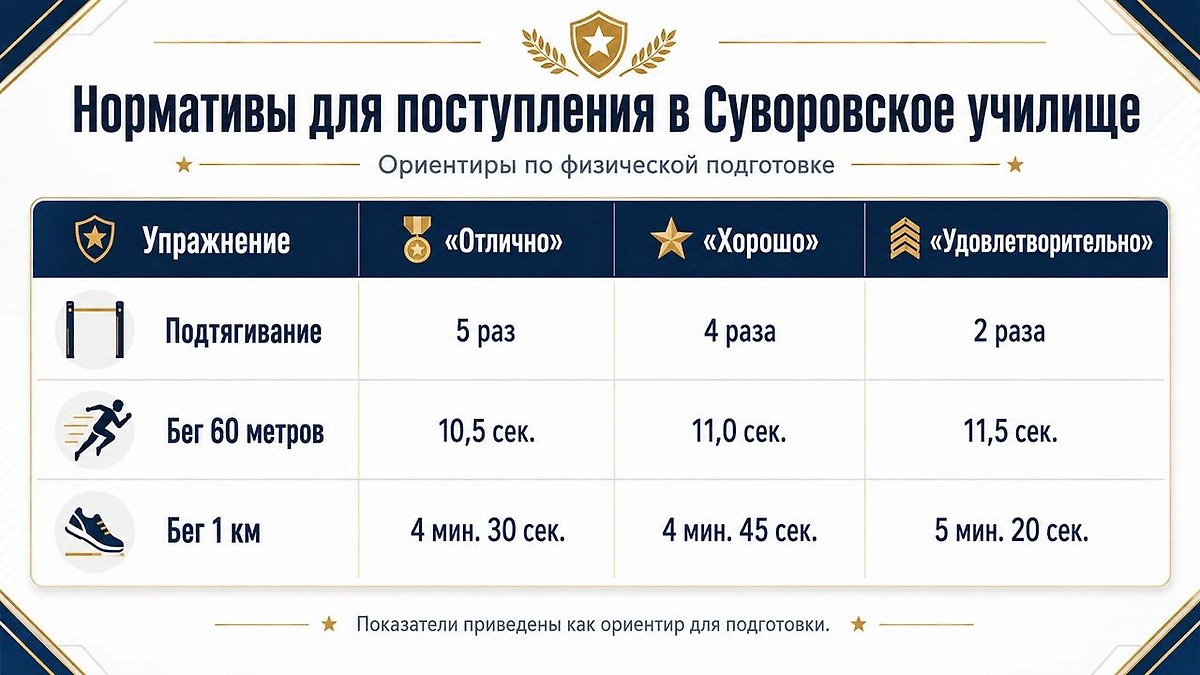 Нормативы для поступления в Суворовское училище

Ориентиры по физической подготовке

| Упражнение | «Отлично» | «Хорошо» | «Удовлетворительно» |
|---|---|---|---|
| Подтягивание | 5 раз | 4 раза | 2 раза |
| Бег 60 метров | 10,5 сек. | 11,0 сек. | 11,5 сек. |
| Бег 1 км | 4 мин. 30 сек. | 4 мин. 45 сек. | 5 мин. 20 сек. |

Показатели приведены как ориентир для подготовки.